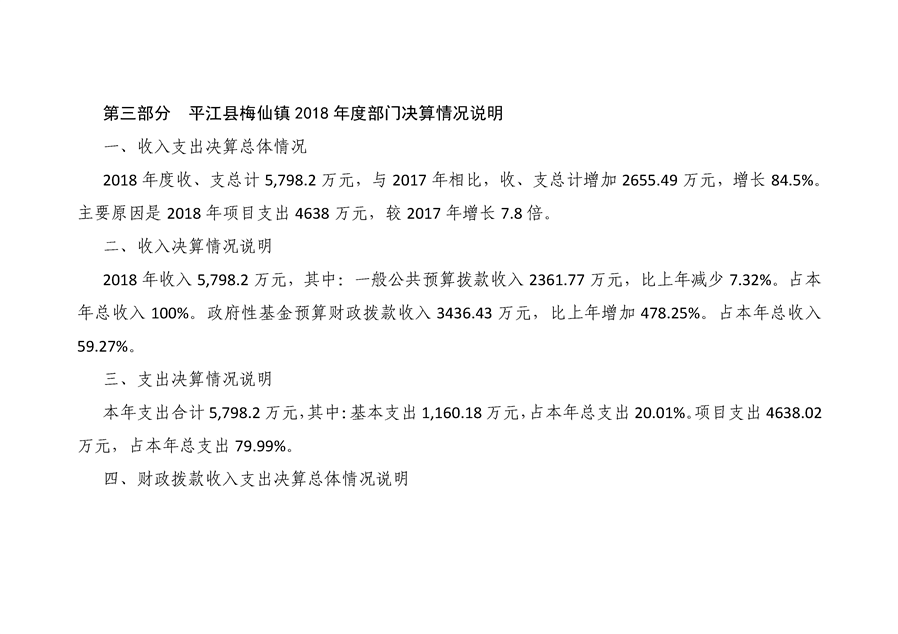 第三部分 平江县梅仙镇2018年度部门决算情况说明

一、收入支出决算总体情况

2018年度收、支总计5,798.2万元，与2017年相比，收、支总计增加2655.49万元，增长84.5%。主要原因是2018年项目支出4638万元，较2017年增长7.8倍。

二、收入决算情况说明

2018年收入5,798.2万元，其中：一般公共预算拨款收入2361.77万元，比上年减少7.32%。占本年总收入100%。政府性基金预算财政拨款收入3436.43万元，比上年增加478.25%。占本年总收入59.27%。

三、支出决算情况说明

本年支出合计5,798.2万元，其中：基本支出1,160.18万元，占本年总支出20.01%。项目支出4638.02万元，占本年总支出79.99%。

四、财政拨款收入支出决算总体情况说明